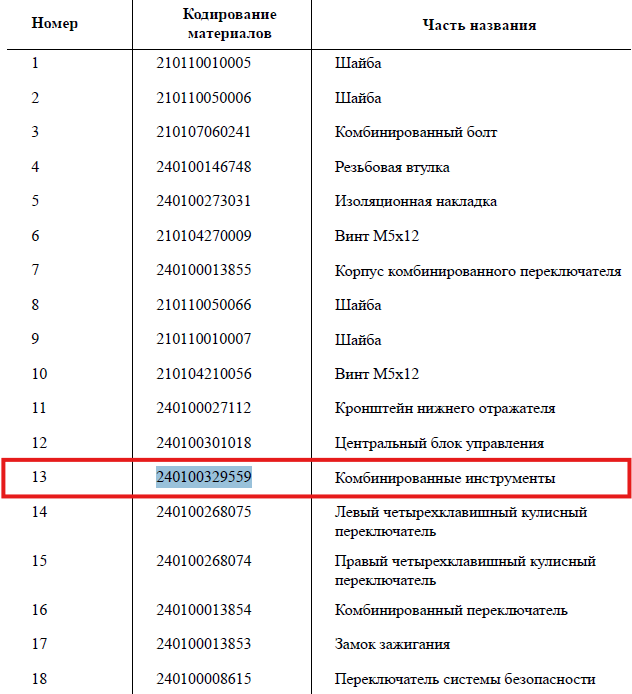 | Номер | Кодирование материалов | Часть названия |
|---|---|---|
| 1 | 210110010005 | Шайба |
| 2 | 210110050006 | Шайба |
| 3 | 210107060241 | Комбинированный болт |
| 4 | 240100146748 | Резьбовая втулка |
| 5 | 240100273031 | Изоляционная накладка |
| 6 | 210104270009 | Винт M5x12 |
| 7 | 240100013855 | Корпус комбинированного переключателя |
| 8 | 210110050066 | Шайба |
| 9 | 210110010007 | Шайба |
| 10 | 210104210056 | Винт M5x12 |
| 11 | 240100027112 | Кронштейн нижнего отражателя |
| 12 | 240100301018 | Центральный блок управления |
| 13 | 240100329559 | Комбинированные инструменты |
| 14 | 240100268075 | Левый четырехклавишный кулисный переключатель |
| 15 | 240100268074 | Правый четырехклавишный кулисный переключатель |
| 16 | 240100013854 | Комбинированный переключатель |
| 17 | 240100013853 | Замок зажигания |
| 18 | 240100008615 | Переключатель системы безопасности |